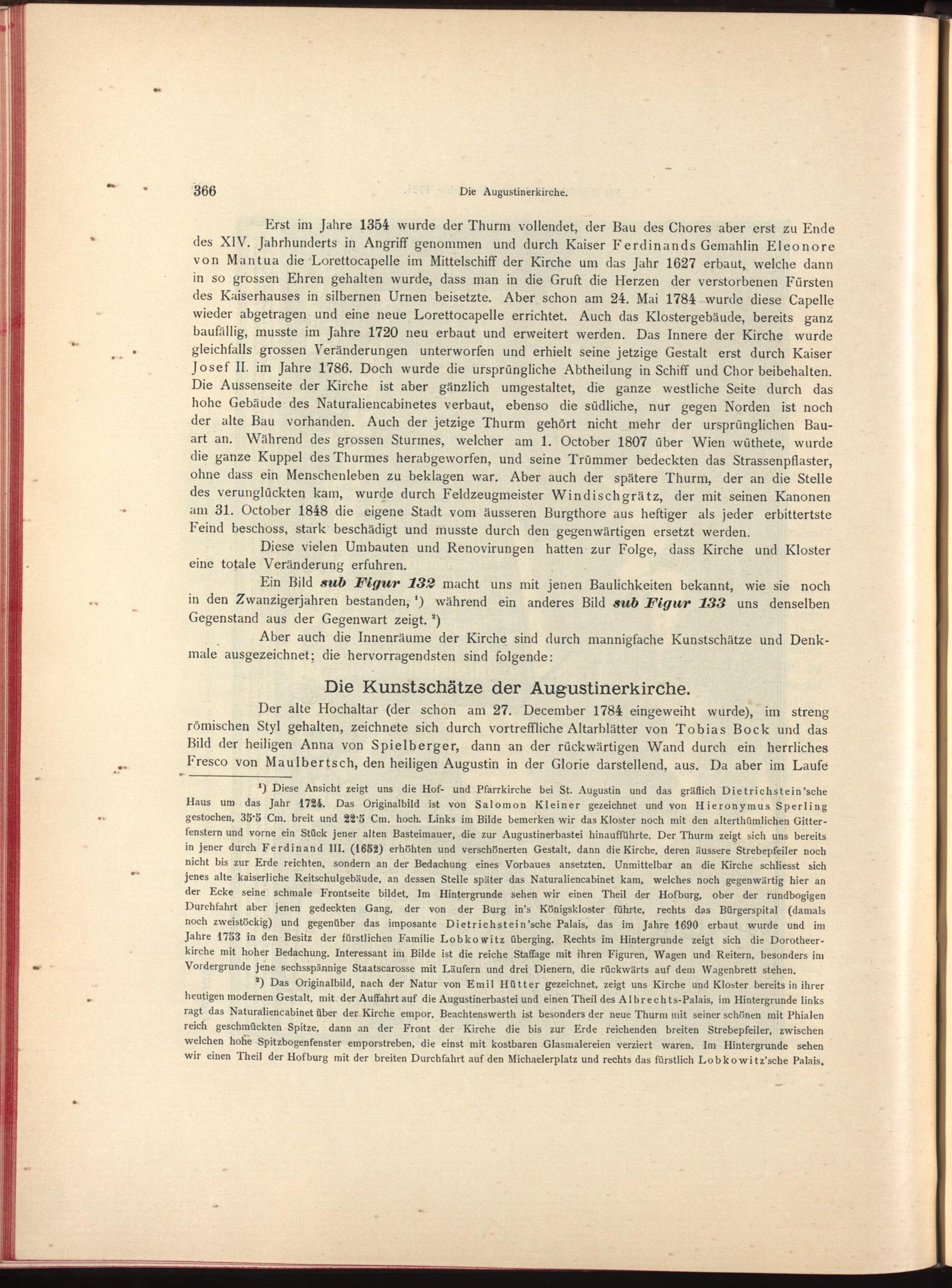 366 Die Augustinerkirche.

Erst im Jahre 1354 wurde der Thurm vollendet, der Bau des Chores aber erst zu Ende des XIV. Jahrhunderts in Angriff genommen und durch Kaiser Ferdinands Gemahlin Eleonore von Mantua die Lorettocapelle im Mittelschiff der Kirche um das Jahr 1627 erbaut, welche dann in so grossen Ehren gehalten wurde, dass man in die Gruft die Herzen der verstorbenen Fürsten des Kaiserhauses in silbernen Urnen beisetzte. Aber schon am 24. Mai 1784 wurde diese Capelle wieder abgetragen und eine neue Lorettocapelle errichtet. Auch das Klostergebäude, bereits ganz baufällig, musste im Jahre 1720 neu erbaut und erweitert werden. Das Innere der Kirche wurde gleichfalls grossen Veränderungen unterworfen und erhielt seine jetzige Gestalt erst durch Kaiser Josef II. im Jahre 1786. Doch wurde die ursprüngliche Abtheilung in Schiff und Chor beibehalten. Die Aussenseite der Kirche ist aber gänzlich umgestaltet, die ganze westliche Seite durch das hohe Gebäude des Naturaliencabinetes verbaut, ebenso die südliche, nur gegen Norden ist noch der alte Bau vorhanden. Auch der jetzige Thurm gehört nicht mehr der ursprünglichen Bauart an. Während des grossen Sturmes, welcher am 1. October 1807 über Wien wüthete, wurde die ganze Kuppel des Thurmes herabgeworfen, und seine Trümmer bedeckten das Strassenpflaster, ohne dass ein Menschenleben zu beklagen war. Aber auch der spätere Thurm, der an die Stelle des verunglückten kam, wurde durch Feldzeugmeister Windischgrätz, der mit seinen Kanonen am 31. October 1848 die eigene Stadt vom äusseren Burgthore aus heftiger als jeder erbittertste Feind beschoss, stark beschädigt und musste durch den gegenwärtigen ersetzt werden.

Diese vielen Umbauten und Renovirungen hatten zur Folge, dass Kirche und Kloster eine totale Veränderung erfuhren.

Ein Bild sub Figur 132 macht uns mit jenen Baulichkeiten bekannt, wie sie noch in den Zwanzigerjahren bestanden, ¹) während ein anderes Bild sub Figur 133 uns denselben Gegenstand aus der Gegenwart zeigt. ²)

Aber auch die Innenräume der Kirche sind durch mannigfache Kunstschätze und Denkmale ausgezeichnet; die hervorragendsten sind folgende:

Die Kunstschätze der Augustinerkirche.

Der alte Hochaltar (der schon am 27. December 1784 eingeweiht wurde), im streng römischen Styl gehalten, zeichnete sich durch vortreffliche Altarblätter von Tobias Bock und das Bild der heiligen Anna von Spielberger, dann an der rückwärtigen Wand durch ein herrliches Fresco von Maulbertsch, den heiligen Augustin in der Glorie darstellend, aus. Da aber im Laufe

¹) Diese Ansicht zeigt uns die Hof- und Pfarrkirche bei St. Augustin und das gräflich Dietrichstein'sche Haus um das Jahr 1724. Das Originalbild ist von Salomon Kleiner gezeichnet und von Hieronymus Sperling gestochen, 35·5 Cm. breit und 22·5 Cm. hoch. Links im Bilde bemerken wir das Kloster noch mit den alterthümlichen Gitterfenstern und vorne ein Stück jener alten Basteimauer, die zur Augustinerbastei hinaufführte. Der Thurm zeigt sich uns bereits in jener durch Ferdinand III. (1652) erhöhten und verschönerten Gestalt, dann die Kirche, deren äussere Strebepfeiler noch nicht bis zur Erde reichten, sondern an der Bedachung eines Vorbaues ansetzten. Unmittelbar an die Kirche schliesst sich jenes alte kaiserliche Reitschulgebäude, an dessen Stelle später das Naturaliencabinet kam, welches noch gegenwärtig hier an der Ecke seine schmale Frontseite bildet. Im Hintergrunde sehen wir einen Theil der Hofburg, ober der rundbogigen Durchfahrt aber jenen gedeckten Gang, der von der Burg in's Königskloster führte, rechts das Bürgerspital (damals noch zweistöckig) und gegenüber das imposante Dietrichstein'sche Palais, das im Jahre 1690 erbaut wurde und im Jahre 1753 in den Besitz der fürstlichen Familie Lobkowitz überging. Rechts im Hintergrunde zeigt sich die Dorotheerkirche mit hoher Bedachung. Interessant im Bilde ist die reiche Staffage mit ihren Figuren, Wagen und Reitern, besonders im Vordergrunde jene sechsspännige Staatscarosse mit Läufern und drei Dienern, die rückwärts auf dem Wagenbrett stehen.

²) Das Originalbild, nach der Natur von Emil Hütter gezeichnet, zeigt uns Kirche und Kloster bereits in ihrer heutigen modernen Gestalt, mit der Auffahrt auf die Augustinerbastei und einen Theil des Albrechts-Palais, im Hintergrunde links ragt das Naturaliencabinet über der Kirche empor. Beachtenswerth ist besonders der neue Thurm mit seiner schönen mit Phialen reich geschmückten Spitze, dann an der Front der Kirche die bis zur Erde reichenden breiten Strebepfeiler, zwischen welchen hohe Spitzbogenfenster emporstreben, die einst mit kostbaren Glasmalereien verziert waren. Im Hintergrunde sehen wir einen Theil der Hofburg mit der breiten Durchfahrt auf den Michaelerplatz und rechts das fürstlich Lobkowitz'sche Palais.